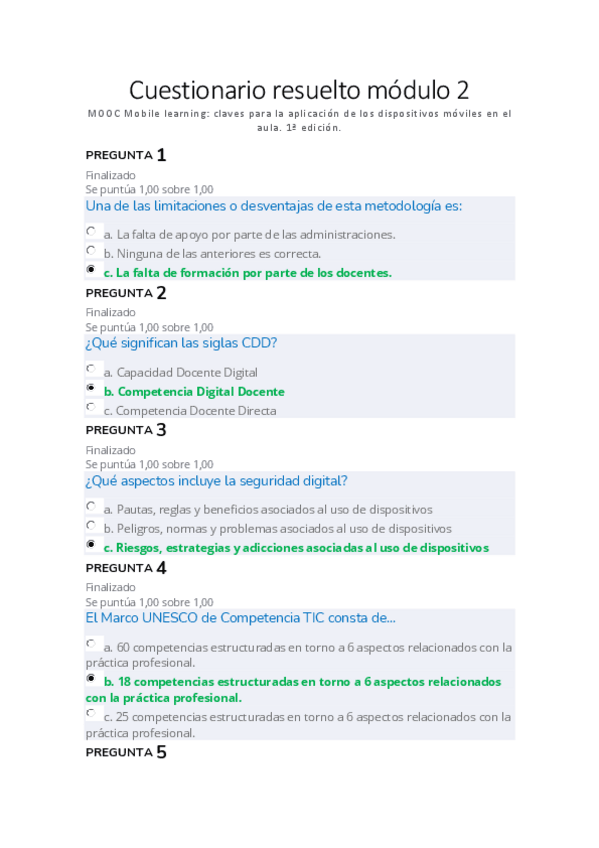 Cuestionario resuelto módulo 2

MOOC Mobile learning: claves para la aplicación de los dispositivos móviles en el aula. 1ª edición.

PREGUNTA 1

Finalizado
Se puntúa 1,00 sobre 1,00

Una de las limitaciones o desventajas de esta metodología es:

a. La falta de apoyo por parte de las administraciones.
b. Ninguna de las anteriores es correcta.
c. La falta de formación por parte de los docentes.

PREGUNTA 2

Finalizado
Se puntúa 1,00 sobre 1,00

¿Qué significan las siglas CDD?

a. Capacidad Docente Digital
b. Competencia Digital Docente
c. Competencia Docente Directa

PREGUNTA 3

Finalizado
Se puntúa 1,00 sobre 1,00

¿Qué aspectos incluye la seguridad digital?

a. Pautas, reglas y beneficios asociados al uso de dispositivos
b. Peligros, normas y problemas asociados al uso de dispositivos
c. Riesgos, estrategias y adicciones asociadas al uso de dispositivos

PREGUNTA 4

Finalizado
Se puntúa 1,00 sobre 1,00

El Marco UNESCO de Competencia TIC consta de...

a. 60 competencias estructuradas en torno a 6 aspectos relacionados con la práctica profesional.
b. 18 competencias estructuradas en torno a 6 aspectos relacionados con la práctica profesional.
c. 25 competencias estructuradas en torno a 6 aspectos relacionados con la práctica profesional.

PREGUNTA 5